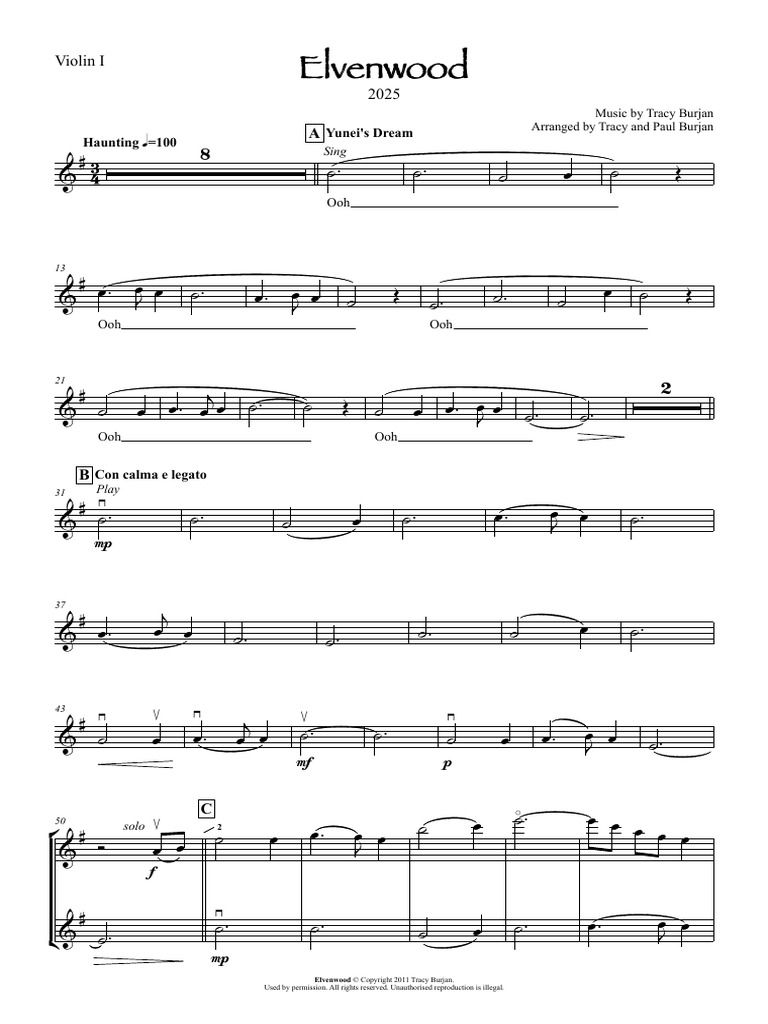 Violin I

Elvenwood

2025

Music by Tracy Burjan
Arranged by Tracy and Paul Burjan

Haunting ♩=100

8

A Yunei's Dream

Sing

Ooh

13

Ooh

Ooh

21

Ooh

Ooh

2

B Con calma e legato

31

Play

mp

37

43

mf

p

50

solo

f

C

2

mp

Elvenwood © Copyright 2011 Tracy Burjan.
Used by permission. All rights reserved. Unauthorised reproduction is illegal.